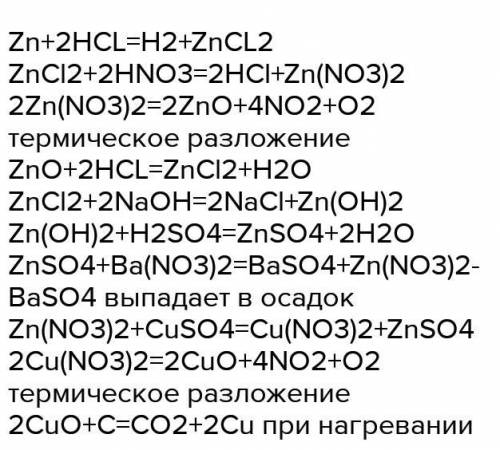 Zn+2HCL=H2+ZnCL2
ZnCl2+2HNO3=2HCl+Zn(NO3)2
2Zn(NO3)2=2ZnO+4NO2+O2
термическое разложение
ZnO+2HCL=ZnCl2+H2O
ZnCl2+2NaOH=2NaCl+Zn(OH)2
Zn(OH)2+H2SO4=ZnSO4+2H2O
ZnSO4+Ba(NO3)2=BaSO4+Zn(NO3)2-
BaSO4 выпадает в осадок
Zn(NO3)2+CuSO4=Cu(NO3)2+ZnSO4
2Cu(NO3)2=2CuO+4NO2+O2
термическое разложение
2CuO+C=CO2+2Cu при нагревании